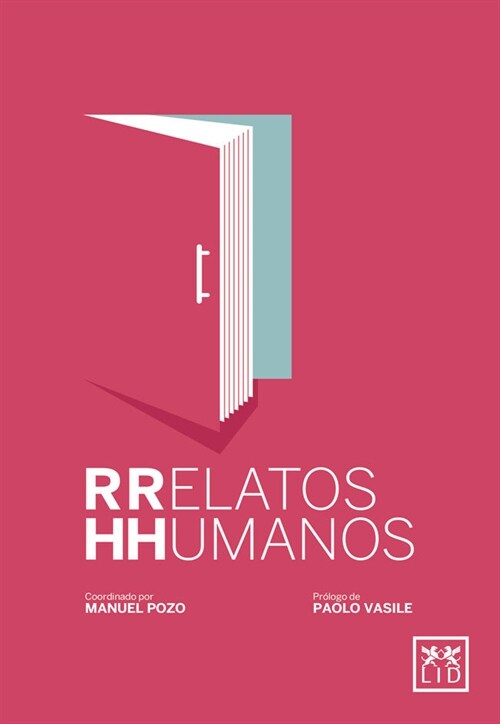 RRELATOS
HHUMANOS

Coordinado por
MANUEL POZO

Prólogo de
PAOLO VASILE

LID